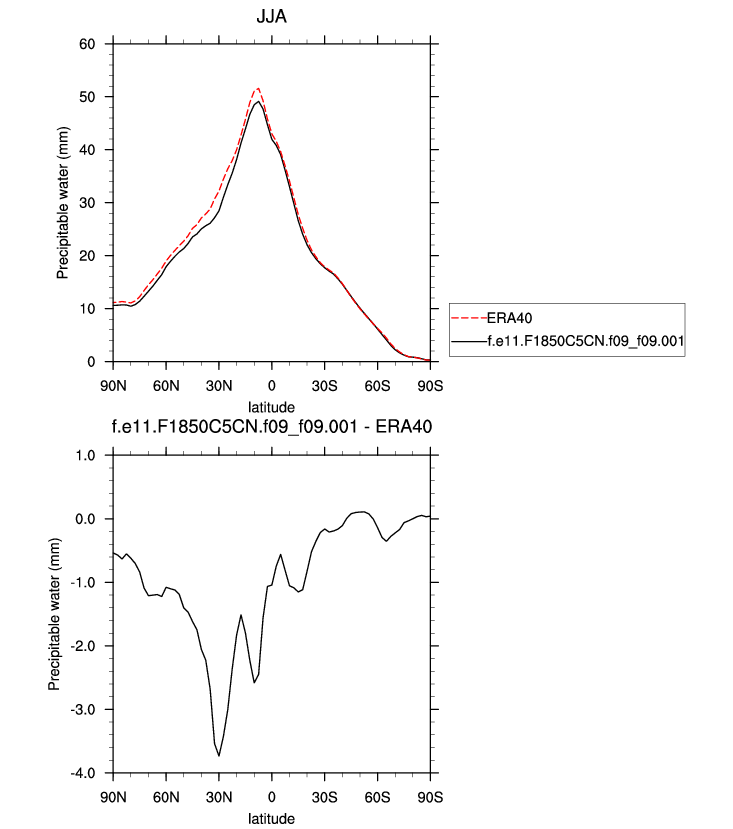 JJA

Precipitable water (mm)

60
50
40
30
20
10
0

90N 60N 30N 0 30S 60S 90S

latitude

ERA40
f.e11.F1850C5CN.f09_f09.001

f.e11.F1850C5CN.f09_f09.001 - ERA40

Precipitable water (mm)

1.0
0.0
-1.0
-2.0
-3.0
-4.0

90N 60N 30N 0 30S 60S 90S

latitude